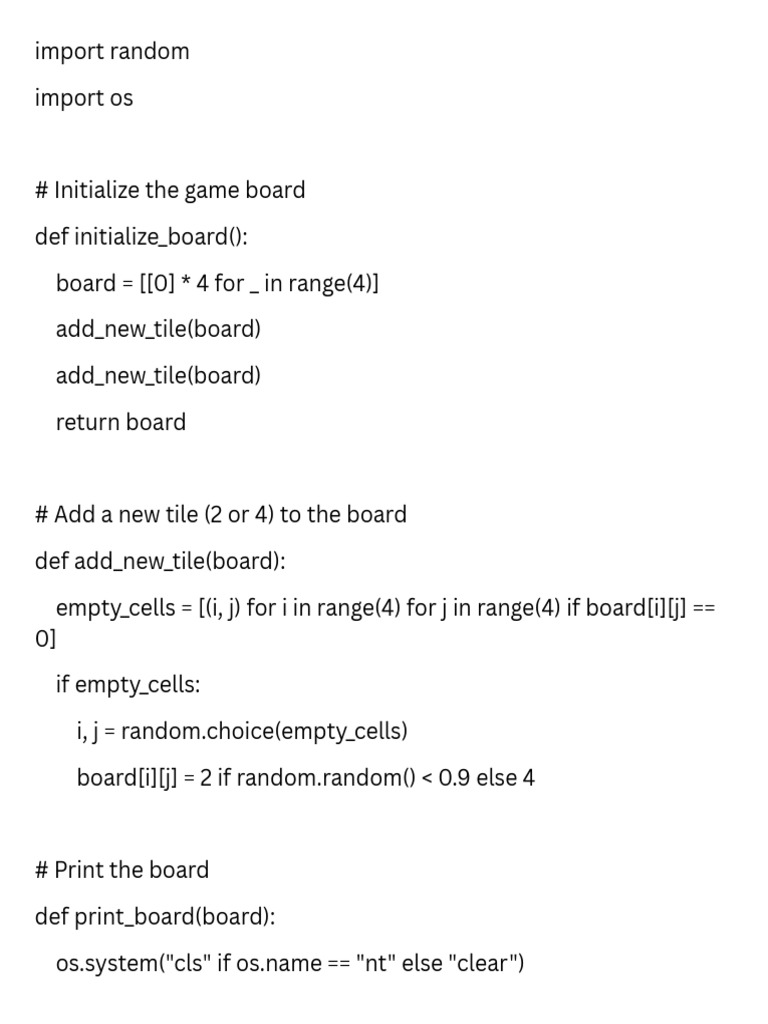 import random

import os

# Initialize the game board

def initialize_board():

board = [[0] * 4 for _ in range(4)]

add_new_tile(board)

add_new_tile(board)

return board

# Add a new tile (2 or 4) to the board

def add_new_tile(board):

empty_cells = [(i, j) for i in range(4) for j in range(4) if board[i][j] == 0]

if empty_cells:

i, j = random.choice(empty_cells)

board[i][j] = 2 if random.random() < 0.9 else 4

# Print the board

def print_board(board):

os.system("cls" if os.name == "nt" else "clear")